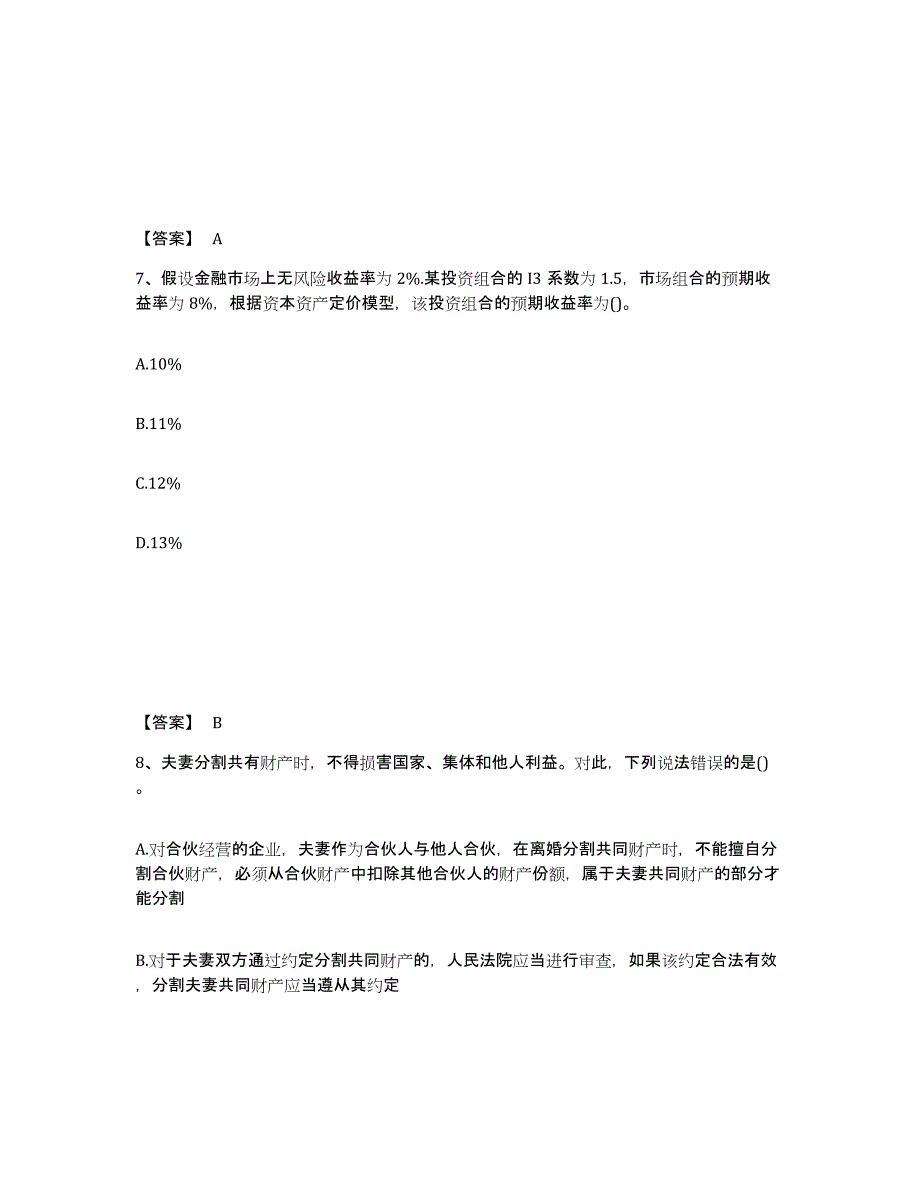 【答案】 A

7、假设金融市场上无风险收益率为 2%.某投资组合的 I3 系数为 1.5，市场组合的预期收益率为 8%，根据资本资产定价模型，该投资组合的预期收益率为()。

A.10%

B.11%

C.12%

D.13%

【答案】 B

8、夫妻分割共有财产时，不得损害国家、集体和他人利益。对此，下列说法错误的是()。

A.对合伙经营的企业，夫妻作为合伙人与他人合伙，在离婚分割共同财产时，不能擅自分割合伙财产，必须从合伙财产中扣除其他合伙人的财产份额，属于夫妻共同财产的部分才能分割

B.对于夫妻双方通过约定分割共同财产的，人民法院应当进行审查，如果该约定合法有效，分割夫妻共同财产应当遵从其约定